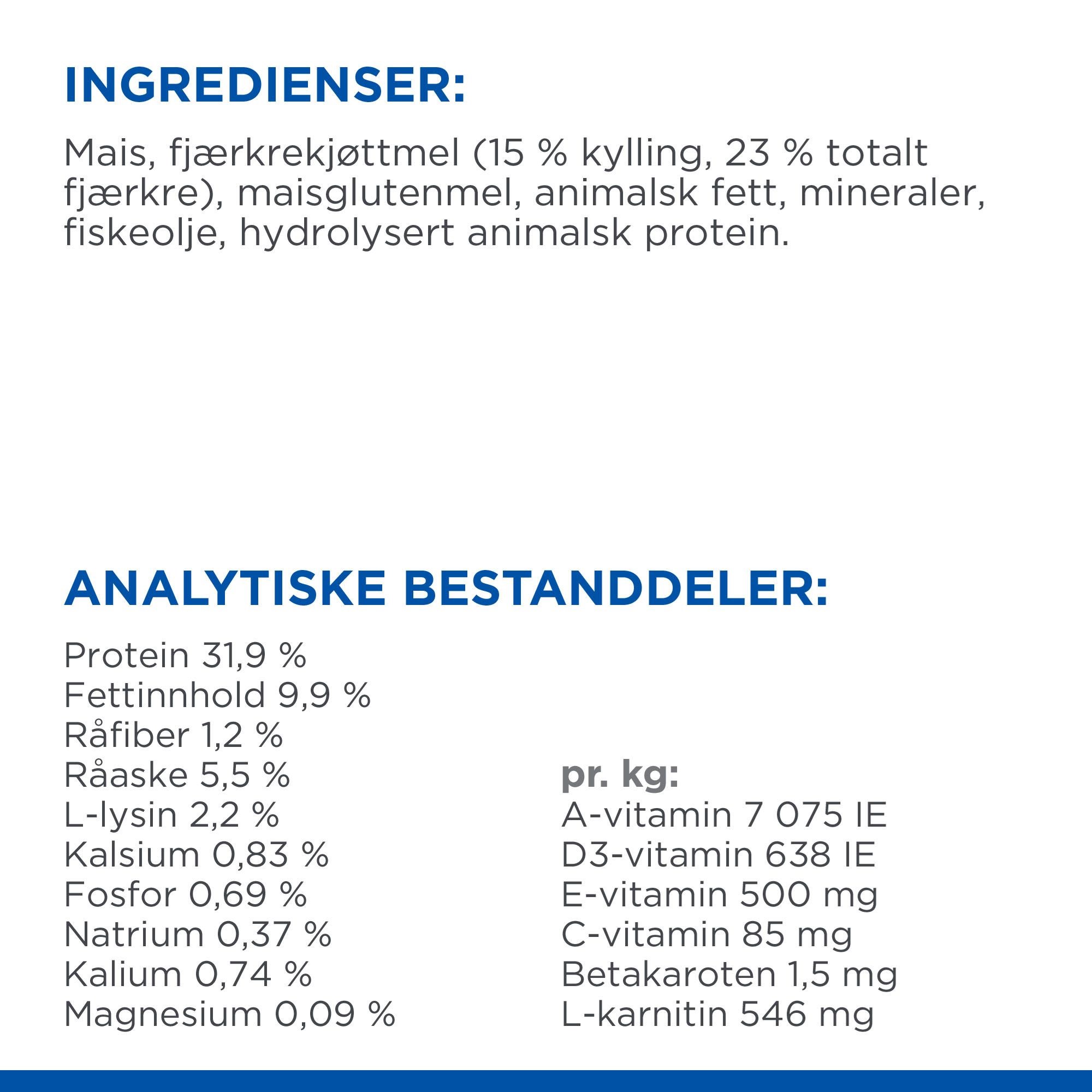 INGREDIENSER:

Mais, fjærkrekjøttmel (15 % kylling, 23 % totalt fjærkre), maisglutenmel, animalsk fett, mineraler, fiskeolje, hydrolysert animalsk protein.

ANALYTISKE BESTANDDELER:

Protein 31,9 %
Fettinnhold 9,9 %
Råfiber 1,2 %
Råaske 5,5 %
L-lysin 2,2 %
Kalsium 0,83 %
Fosfor 0,69 %
Natrium 0,37 %
Kalium 0,74 %
Magnesium 0,09 %

pr. kg:
A-vitamin 7 075 IE
D3-vitamin 638 IE
E-vitamin 500 mg
C-vitamin 85 mg
Betakaroten 1,5 mg
L-karnitin 546 mg